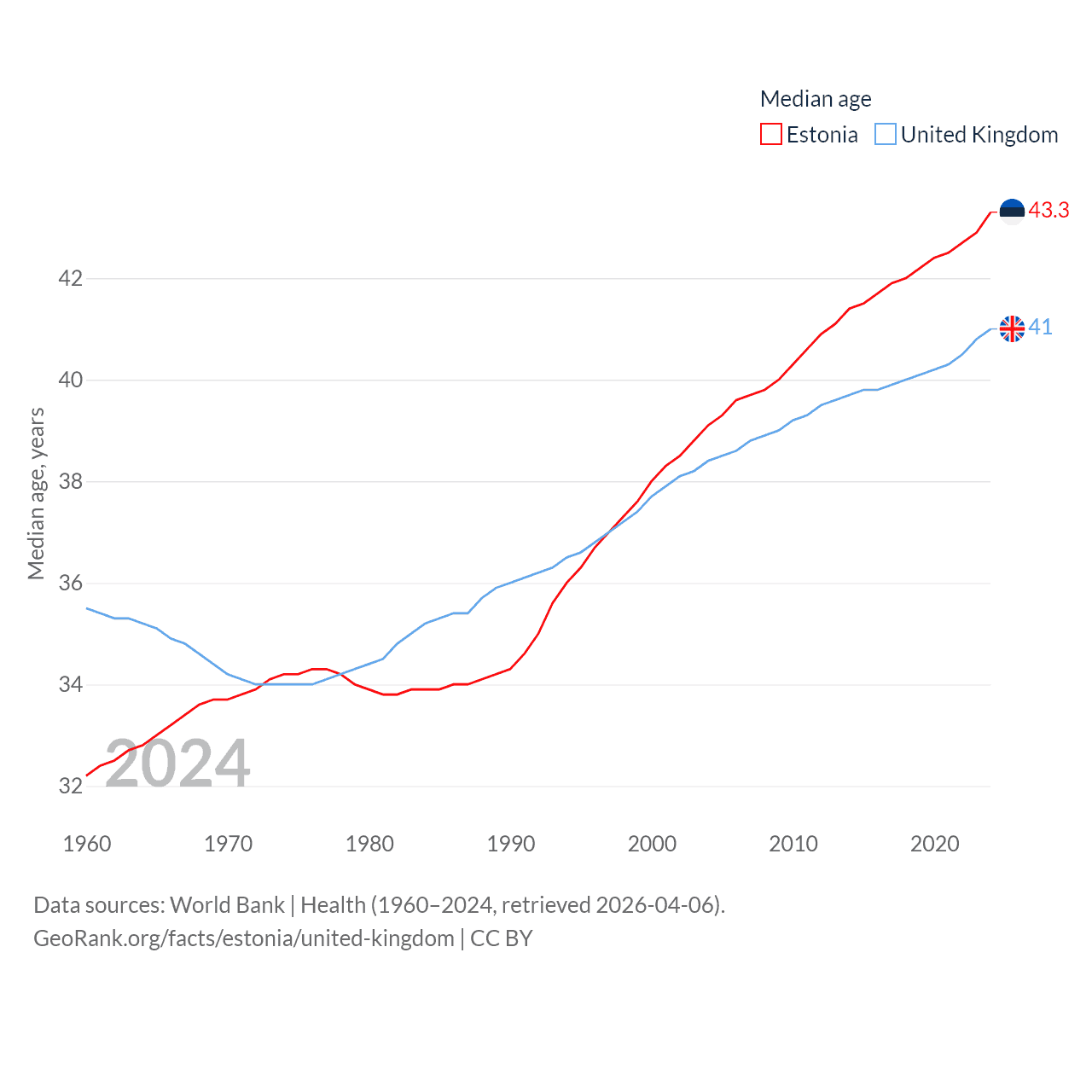 Median age
Estonia
United Kingdom

43.3
41

Median age, years

42
40
38
36
34
32

2024

1960
1970
1980
1990
2000
2010
2020

Data sources: World Bank | Health (1960–2024, retrieved 2026-04-06).
GeoRank.org/facts/estonia/united-kingdom | CC BY